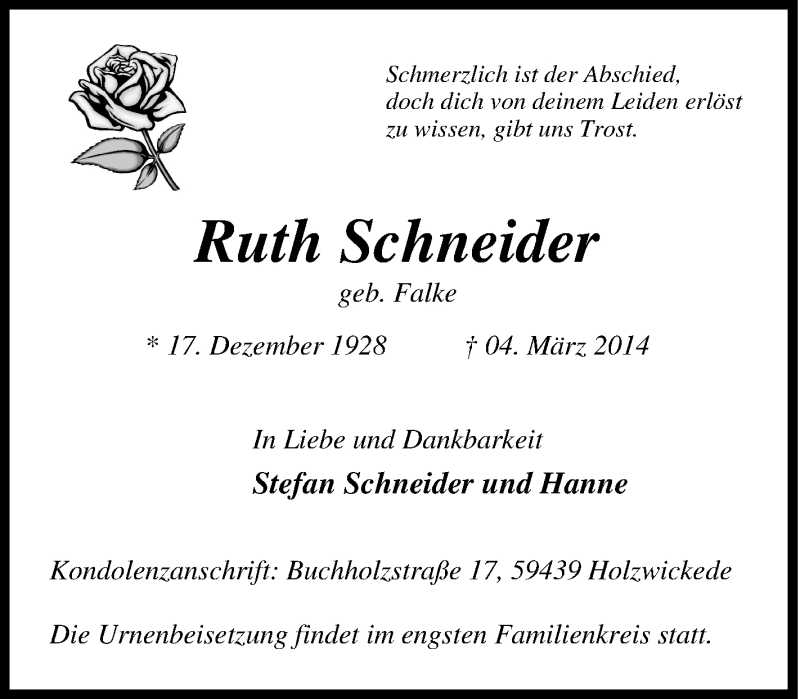 Schmerzlich ist der Abschied,
doch dich von deinem Leiden erlöst
zu wissen, gibt uns Trost.

Ruth Schneider
geb. Falke

* 17. Dezember 1928 † 04. März 2014

In Liebe und Dankbarkeit
Stefan Schneider und Hanne

Kondolenzanschrift: Buchholzstraße 17, 59439 Holzwickede

Die Urnenbeisetzung findet im engsten Familienkreis statt.